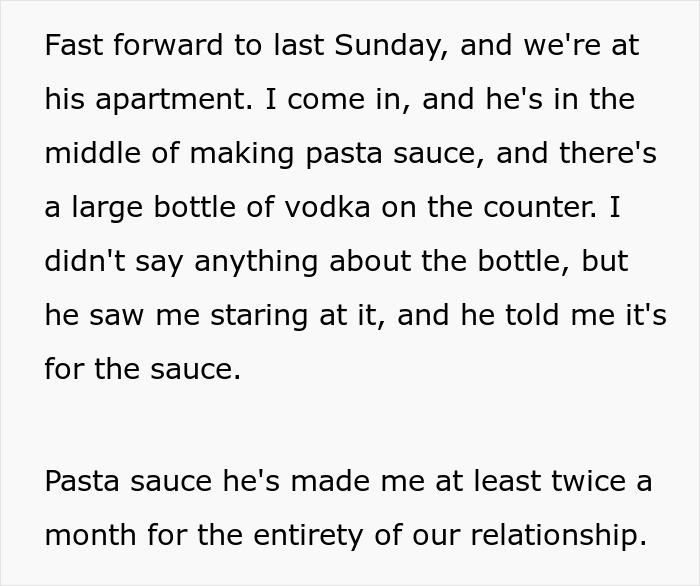 Fast forward to last Sunday, and we're at his apartment. I come in, and he's in the middle of making pasta sauce, and there's a large bottle of vodka on the counter. I didn't say anything about the bottle, but he saw me staring at it, and he told me it's for the sauce.

Pasta sauce he's made me at least twice a month for the entirety of our relationship.